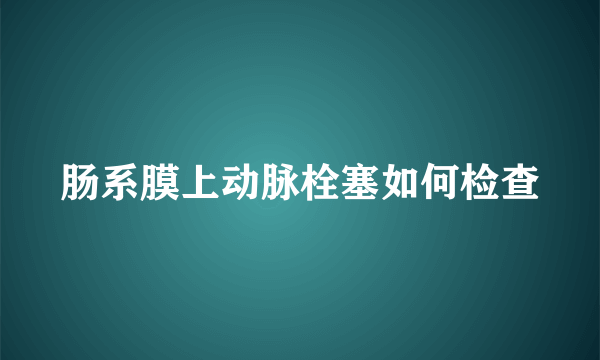 肠系膜上动脉栓塞如何检查